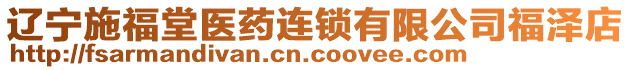 辽宁施福堂医药连锁有限公司福泽店
http://fsarmandivan.cn.coovee.com